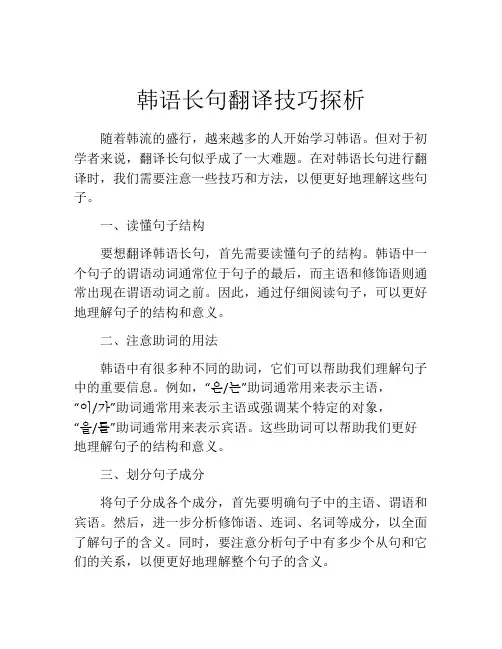 韩语长句翻译技巧探析

随着韩流的盛行，越来越多的人开始学习韩语。但对于初学者来说，翻译长句似乎成了一大难题。在对韩语长句进行翻译时，我们需要注意一些技巧和方法，以便更好地理解这些句子。

一、读懂句子结构

要想翻译韩语长句，首先需要读懂句子的结构。韩语中一个句子的谓语动词通常位于句子的最后，而主语和修饰语则通常出现在谓语动词之前。因此，通过仔细阅读句子，可以更好地理解句子的结构和意义。

二、注意助词的用法

韩语中有很多种不同的助词，它们可以帮助我们理解句子中的重要信息。例如，“은/는”助词通常用来表示主语，“이/가”助词通常用来表示主语或强调某个特定的对象，“을/를”助词通常用来表示宾语。这些助词可以帮助我们更好地理解句子的结构和意义。

三、划分句子成分

将句子分成各个成分，首先要明确句子中的主语、谓语和宾语。然后，进一步分析修饰语、连词、名词等成分，以全面了解句子的含义。同时，要注意分析句子中有多少个从句和它们的关系，以便更好地理解整个句子的含义。